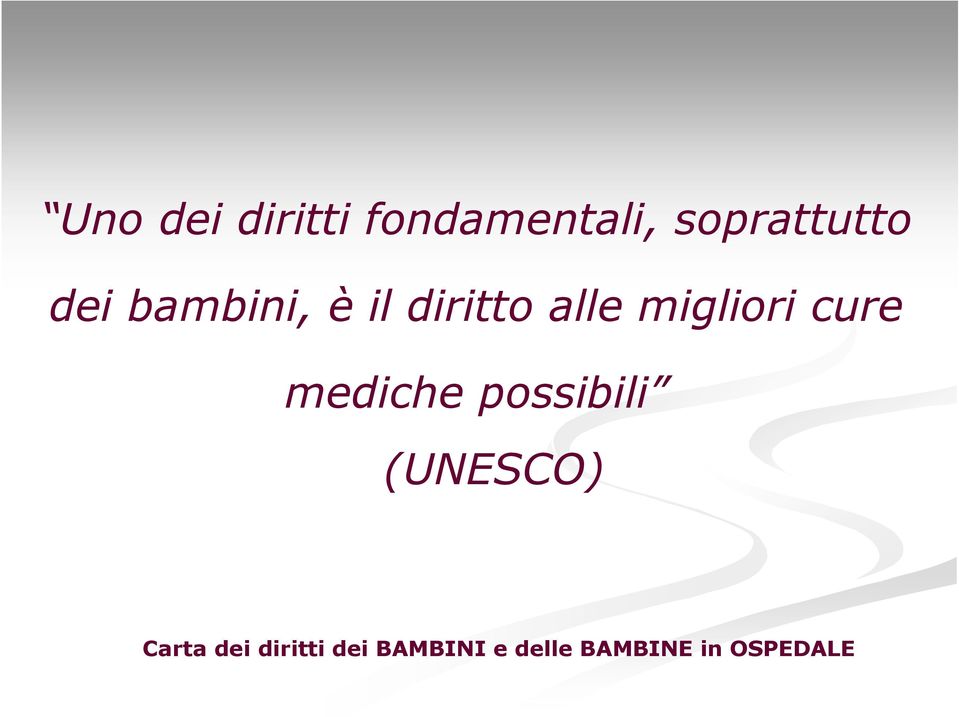 “Uno dei diritti fondamentali, soprattutto dei bambini, è il diritto alle migliori cure mediche possibili”
(UNESCO)

Carta dei diritti dei BAMBINI e delle BAMBINE in OSPEDALE